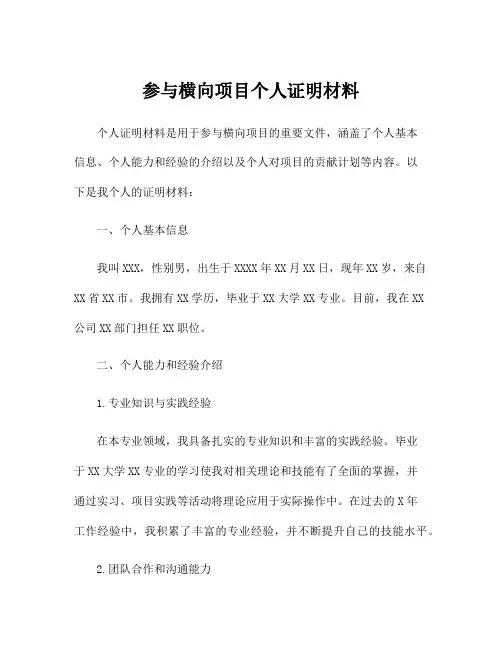 参与横向项目个人证明材料

个人证明材料是用于参与横向项目的重要文件，涵盖了个人基本信息、个人能力和经验的介绍以及个人对项目的贡献计划等内容。以下是我个人的证明材料：

一、个人基本信息

我叫XXX，性别男，出生于XXXX年XX月XX日，现年XX岁，来自XX省XX市。我拥有XX学历，毕业于XX大学XX专业。目前，我在XX公司XX部门担任XX职位。

二、个人能力和经验介绍

1.专业知识与实践经验

在本专业领域，我具备扎实的专业知识和丰富的实践经验。毕业于XX大学XX专业的学习使我对相关理论和技能有了全面的掌握，并通过实习、项目实践等活动将理论应用于实际操作中。在过去的X年工作经验中，我积累了丰富的专业经验，并不断提升自己的技能水平。

2.团队合作和沟通能力